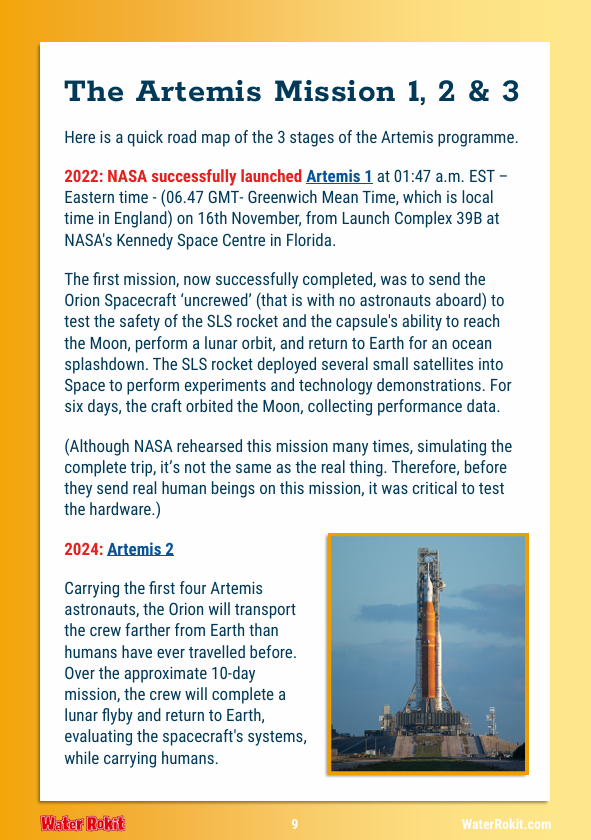 The Artemis Mission 1, 2 & 3

Here is a quick road map of the 3 stages of the Artemis programme.

2022: NASA successfully launched Artemis 1 at 01:47 a.m. EST – Eastern time - (06.47 GMT- Greenwich Mean Time, which is local time in England) on 16th November, from Launch Complex 39B at NASA's Kennedy Space Centre in Florida.

The first mission, now successfully completed, was to send the Orion Spacecraft 'uncrewed' (that is with no astronauts aboard) to test the safety of the SLS rocket and the capsule's ability to reach the Moon, perform a lunar orbit, and return to Earth for an ocean splashdown. The SLS rocket deployed several small satellites into Space to perform experiments and technology demonstrations. For six days, the craft orbited the Moon, collecting performance data.

(Although NASA rehearsed this mission many times, simulating the complete trip, it's not the same as the real thing. Therefore, before they send real human beings on this mission, it was critical to test the hardware.)

2024: Artemis 2

Carrying the first four Artemis astronauts, the Orion will transport the crew farther from Earth than humans have ever travelled before. Over the approximate 10-day mission, the crew will complete a lunar flyby and return to Earth, evaluating the spacecraft's systems, while carrying humans.

Water Rokit 9 WaterRokit.com